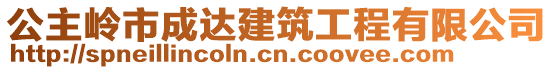 公主岭市成达建筑工程有限公司
http://spneillincoln.cn.coovee.com